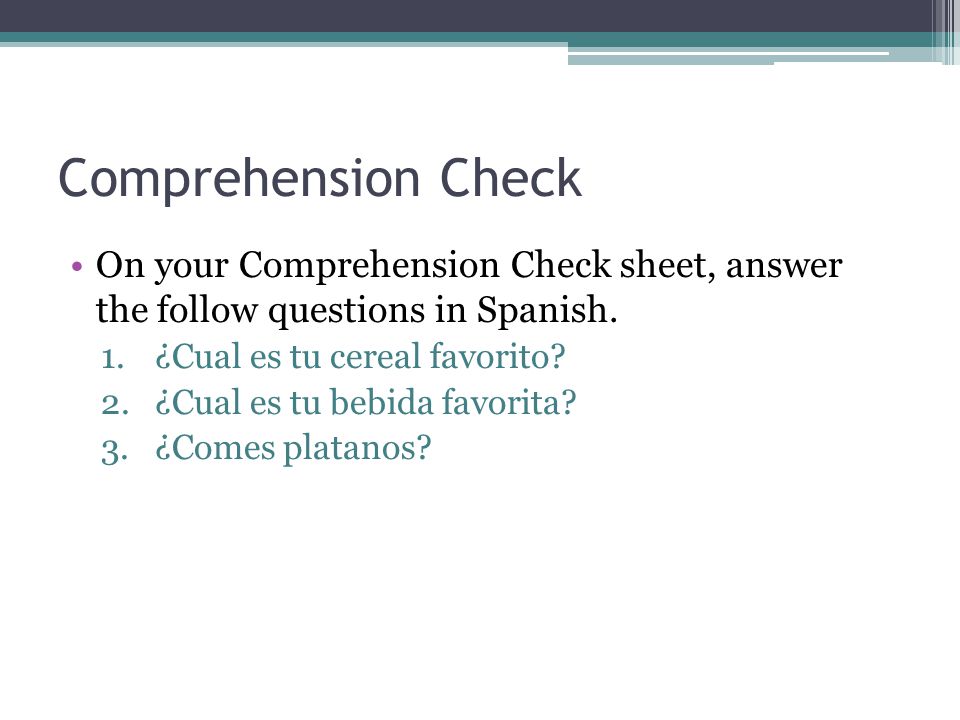 Comprehension Check

• On your Comprehension Check sheet, answer the follow questions in Spanish.
1. ¿Cual es tu cereal favorito?
2. ¿Cual es tu bebida favorita?
3. ¿Comes platanos?